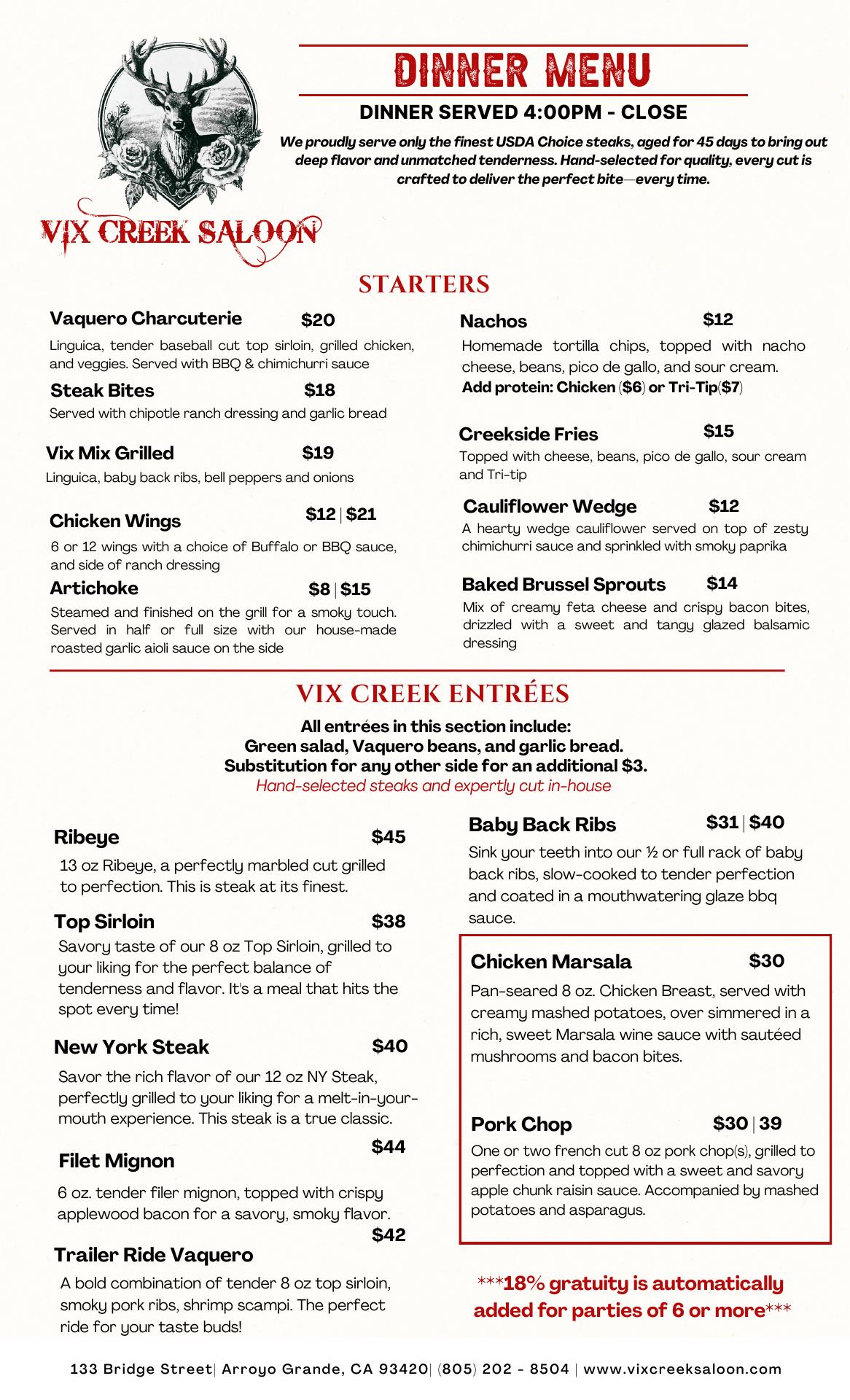 VIX CREEK SALOON

DINNER MENU

DINNER SERVED 4:00PM - CLOSE

We proudly serve only the finest USDA Choice steaks, aged for 45 days to bring out deep flavor and unmatched tenderness. Hand-selected for quality, every cut is crafted to deliver the perfect bite—every time.

STARTERS

Vaquero Charcuterie $20
Linguica, tender baseball cut top sirloin, grilled chicken, and veggies. Served with BBQ & chimichurri sauce

Steak Bites $18
Served with chipotle ranch dressing and garlic bread

Vix Mix Grilled $19
Linguica, baby back ribs, bell peppers and onions

Chicken Wings $12 | $21
6 or 12 wings with a choice of Buffalo or BBQ sauce, and side of ranch dressing

Artichoke $8 | $15
Steamed and finished on the grill for a smoky touch. Served in half or full size with our house-made roasted garlic aioli sauce on the side

Nachos $12
Homemade tortilla chips, topped with nacho cheese, beans, pico de gallo, and sour cream.
Add protein: Chicken ($6) or Tri-Tip($7)

Creekside Fries $15
Topped with cheese, beans, pico de gallo, sour cream and Tri-tip

Cauliflower Wedge $12
A hearty wedge cauliflower served on top of zesty chimichurri sauce and sprinkled with smoky paprika

Baked Brussel Sprouts $14
Mix of creamy feta cheese and crispy bacon bites, drizzled with a sweet and tangy glazed balsamic dressing

VIX CREEK ENTRÉES

All entrées in this section include:
Green salad, Vaquero beans, and garlic bread.
Substitution for any other side for an additional $3.
Hand-selected steaks and expertly cut in-house

Ribeye $45
13 oz Ribeye, a perfectly marbled cut grilled to perfection. This is steak at its finest.

Top Sirloin $38
Savory taste of our 8 oz Top Sirloin, grilled to your liking for the perfect balance of tenderness and flavor. It's a meal that hits the spot every time!

New York Steak $40
Savor the rich flavor of our 12 oz NY Steak, perfectly grilled to your liking for a melt-in-your-mouth experience. This steak is a true classic.

Filet Mignon $44
6 oz. tender filer mignon, topped with crispy applewood bacon for a savory, smoky flavor.

Trailer Ride Vaquero $42
A bold combination of tender 8 oz top sirloin, smoky pork ribs, shrimp scampi. The perfect ride for your taste buds!

Baby Back Ribs $31 | $40
Sink your teeth into our ½ or full rack of baby back ribs, slow-cooked to tender perfection and coated in a mouthwatering glaze bbq sauce.

Chicken Marsala $30
Pan-seared 8 oz. Chicken Breast, served with creamy mashed potatoes, over simmered in a rich, sweet Marsala wine sauce with sautéed mushrooms and bacon bites.

Pork Chop $30 | 39
One or two french cut 8 oz pork chop(s), grilled to perfection and topped with a sweet and savory apple chunk raisin sauce. Accompanied by mashed potatoes and asparagus.

***18% gratuity is automatically added for parties of 6 or more***

133 Bridge Street| Arroyo Grande, CA 93420| (805) 202 - 8504 | www.vixcreeksaloon.com